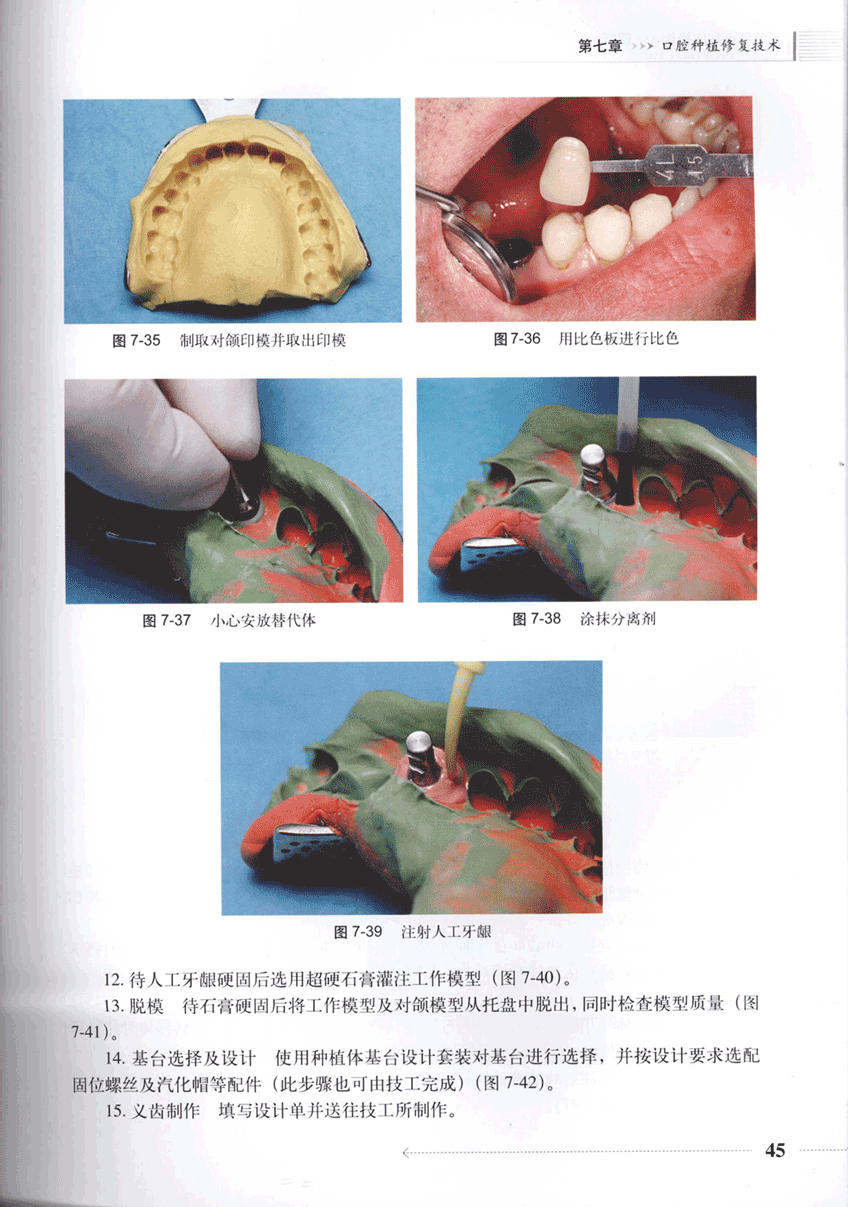 第七章 >>> 口腔种植修复技术

图7-35 制取对颌印模并取出印模

图7-36 用比色板进行比色

图7-37 小心安放替代体

图7-38 涂抹分离剂

图7-39 注射人工牙龈

12.待人工牙龈硬固后选用超硬石膏灌注工作模型（图7-40）。

13.脱模 待石膏硬固后将工作模型及对颌模型从托盘中脱出，同时检查模型质量（图7-41）。

14.基台选择及设计 使用种植体基台设计套装对基台进行选择，并按设计要求选配固位螺丝及汽化帽等配件（此步骤也可由技工完成）（图7-42）。

15.义齿制作 填写设计单并送往技工所制作。

45